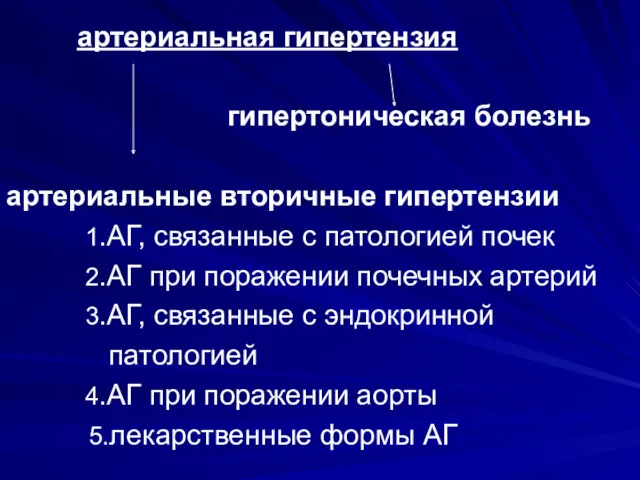 артериальная гипертензия

гипертоническая болезнь

артериальные вторичные гипертензии

1.АГ, связанные с патологией почек

2.АГ при поражении почечных артерий

3.АГ, связанные с эндокринной патологией

4.АГ при поражении аорты

5.лекарственные формы АГ